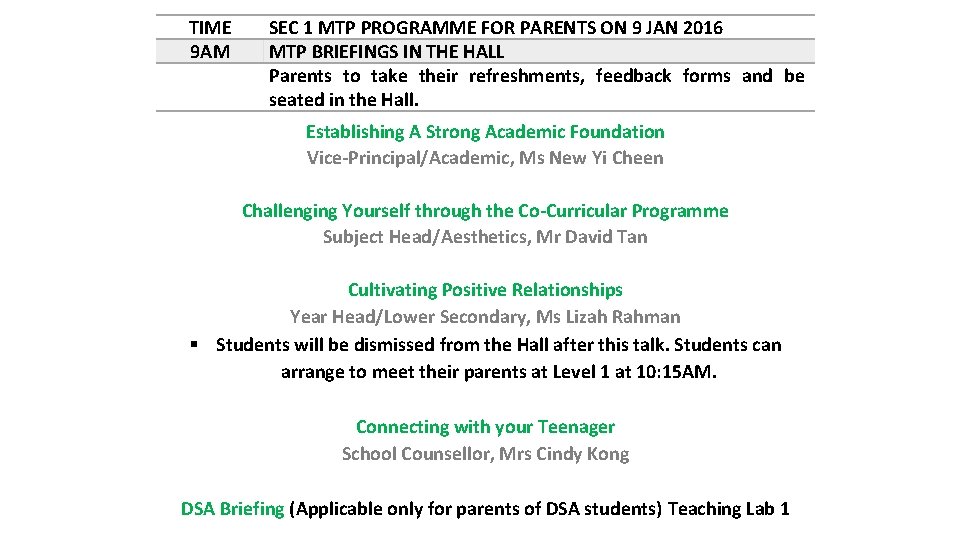 | TIME | SEC 1 MTP PROGRAMME FOR PARENTS ON 9 JAN 2016 |
|---|---|
| 9AM | MTP BRIEFINGS IN THE HALL |
| | Parents to take their refreshments, feedback forms and be seated in the Hall. |

Establishing A Strong Academic Foundation
Vice-Principal/Academic, Ms New Yi Cheen

Challenging Yourself through the Co-Curricular Programme
Subject Head/Aesthetics, Mr David Tan

Cultivating Positive Relationships
Year Head/Lower Secondary, Ms Lizah Rahman

▪ Students will be dismissed from the Hall after this talk. Students can arrange to meet their parents at Level 1 at 10:15AM.

Connecting with your Teenager
School Counsellor, Mrs Cindy Kong

DSA Briefing (Applicable only for parents of DSA students) Teaching Lab 1